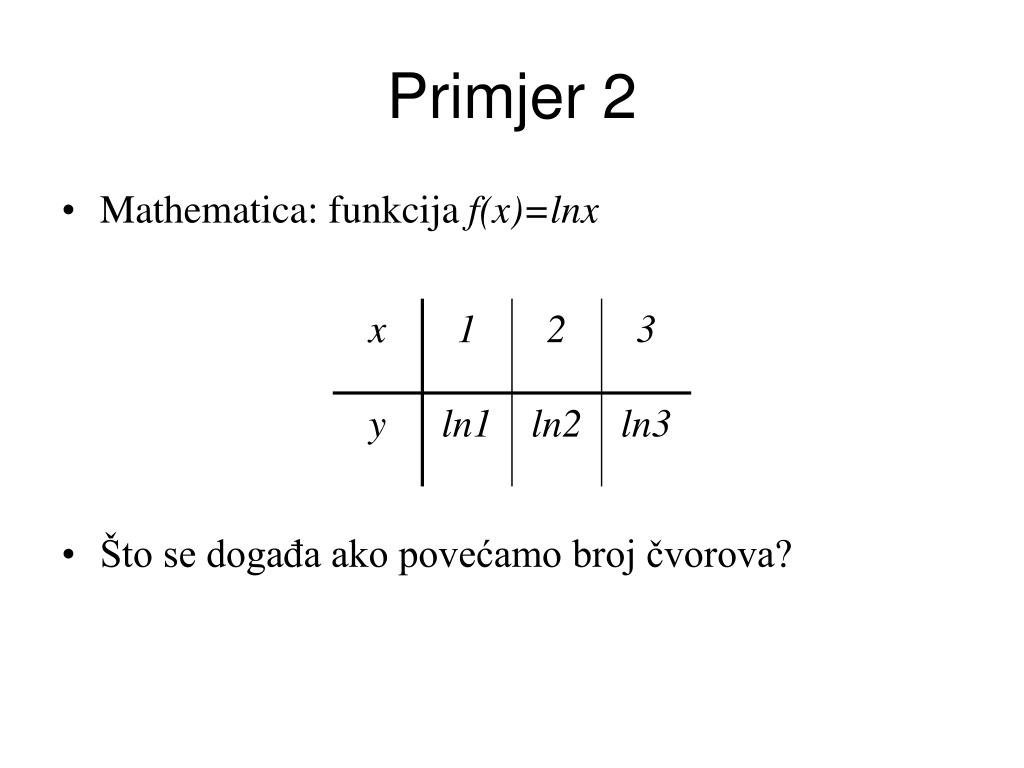 Primjer 2

• Mathematica: funkcija $f(x)=lnx$

| $x$ | $1$ | $2$ | $3$ |
|---|---|---|---|
| $y$ | $ln1$ | $ln2$ | $ln3$ |

• Što se događa ako povećamo broj čvorova?